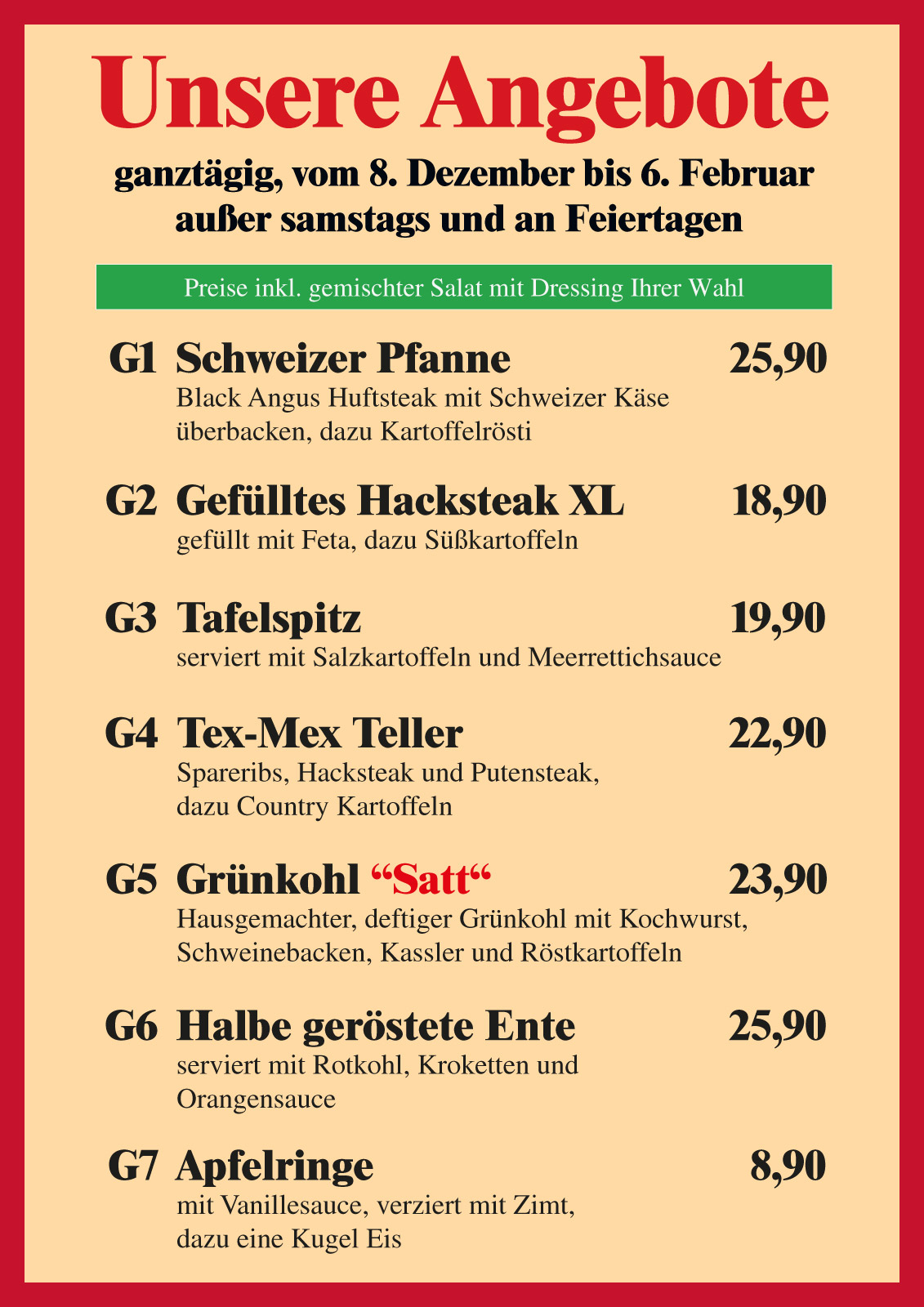 Unsere Angebote

ganztägig, vom 8. Dezember bis 6. Februar
außer samstags und an Feiertagen

Preise inkl. gemischter Salat mit Dressing Ihrer Wahl

G1 Schweizer Pfanne 25,90
Black Angus Huftsteak mit Schweizer Käse überbacken, dazu Kartoffelrösti

G2 Gefülltes Hacksteak XL 18,90
gefüllt mit Feta, dazu Süßkartoffeln

G3 Tafelspitz 19,90
serviert mit Salzkartoffeln und Meerrettichsauce

G4 Tex-Mex Teller 22,90
Spareribs, Hacksteak und Putensteak, dazu Country Kartoffeln

G5 Grünkohl "Satt" 23,90
Hausgemachter, deftiger Grünkohl mit Kochwurst, Schweinebacken, Kassler und Röstkartoffeln

G6 Halbe geröstete Ente 25,90
serviert mit Rotkohl, Kroketten und Orangensauce

G7 Apfelringe 8,90
mit Vanillesauce, verziert mit Zimt, dazu eine Kugel Eis